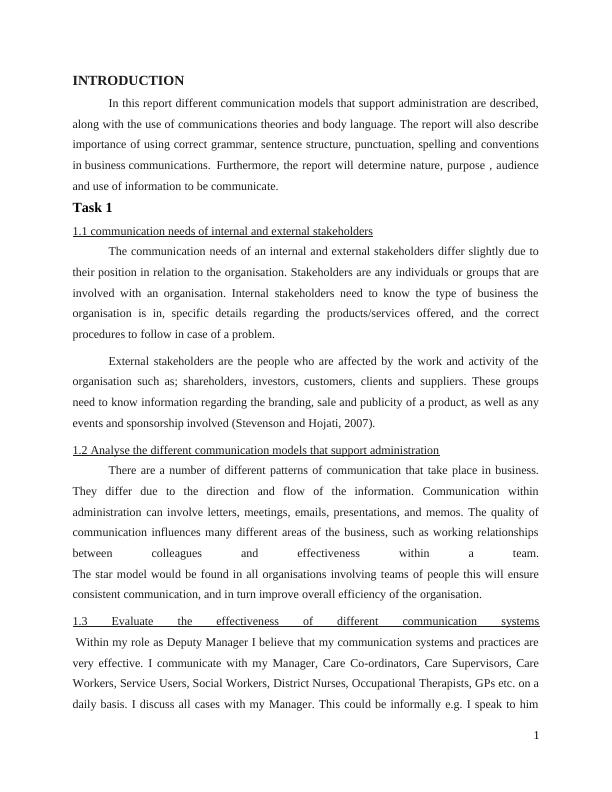 INTRODUCTION

In this report different communication models that support administration are described, along with the use of communications theories and body language. The report will also describe importance of using correct grammar, sentence structure, punctuation, spelling and conventions in business communications. Furthermore, the report will determine nature, purpose , audience and use of information to be communicate.

Task 1

1.1 communication needs of internal and external stakeholders

The communication needs of an internal and external stakeholders differ slightly due to their position in relation to the organisation. Stakeholders are any individuals or groups that are involved with an organisation. Internal stakeholders need to know the type of business the organisation is in, specific details regarding the products/services offered, and the correct procedures to follow in case of a problem.

External stakeholders are the people who are affected by the work and activity of the organisation such as; shareholders, investors, customers, clients and suppliers. These groups need to know information regarding the branding, sale and publicity of a product, as well as any events and sponsorship involved (Stevenson and Hojati, 2007).

1.2 Analyse the different communication models that support administration

There are a number of different patterns of communication that take place in business. They differ due to the direction and flow of the information. Communication within administration can involve letters, meetings, emails, presentations, and memos. The quality of communication influences many different areas of the business, such as working relationships between colleagues and effectiveness within a team.
The star model would be found in all organisations involving teams of people this will ensure consistent communication, and in turn improve overall efficiency of the organisation.

1.3 Evaluate the effectiveness of different communication systems

Within my role as Deputy Manager I believe that my communication systems and practices are very effective. I communicate with my Manager, Care Co-ordinators, Care Supervisors, Care Workers, Service Users, Social Workers, District Nurses, Occupational Therapists, GPs etc. on a daily basis. I discuss all cases with my Manager. This could be informally e.g. I speak to him

1